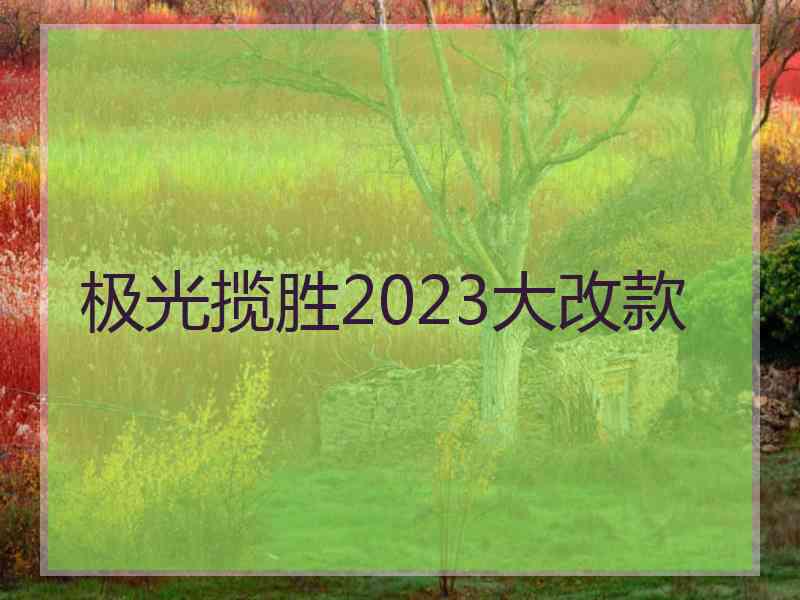 极光揽胜2023大改款